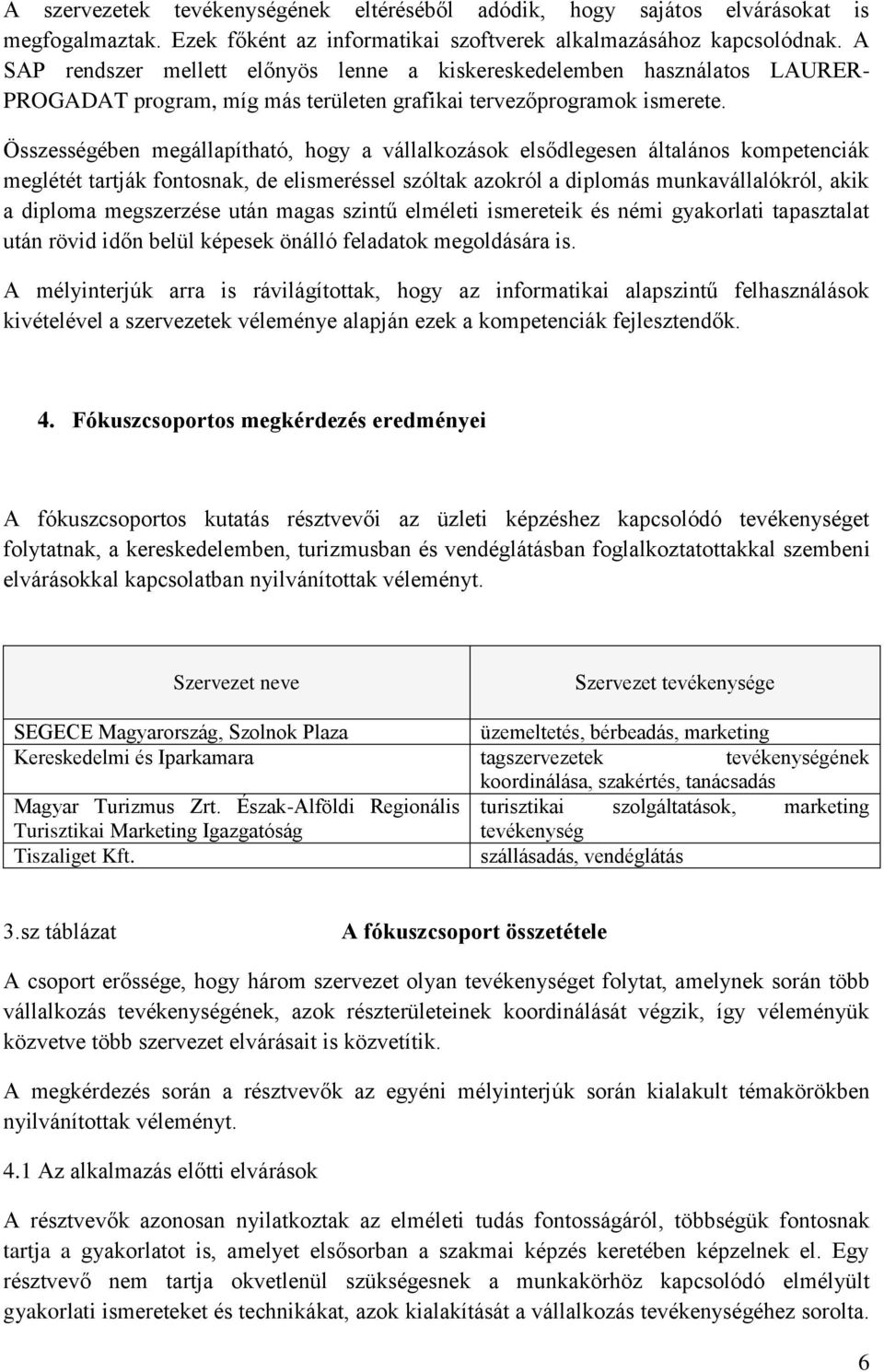 A szervezetek tevékenységének eltéréséből adódik, hogy sajátos elvárásokat is megfogalmaztak. Ezek főként az informatikai szoftverek alkalmazásához kapcsolódnak. A SAP rendszer mellett előnyös lenne a kiskereskedelemben használatos LAURER-PROGADAT program, míg más területen grafikai tervezőprogramok ismerete.

Összességében megállapítható, hogy a vállalkozások elsődlegesen általános kompetenciák meglétét tartják fontosnak, de elismeréssel szóltak azokról a diplomás munkavállalókról, akik a diploma megszerzése után magas szintű elméleti ismereteik és némi gyakorlati tapasztalat után rövid időn belül képesek önálló feladatok megoldására is.

A mélyinterjúk arra is rávilágítottak, hogy az informatikai alapszintű felhasználások kivételével a szervezetek véleménye alapján ezek a kompetenciák fejlesztendők.

4. Fókuszcsoportos megkérdezés eredményei

A fókuszcsoportos kutatás résztvevői az üzleti képzéshez kapcsolódó tevékenységet folytatnak, a kereskedelemben, turizmusban és vendéglátásban foglalkoztatottakkal szembeni elvárásokkal kapcsolatban nyilvánítottak véleményt.

| Szervezet neve | Szervezet tevékenysége |
|---|---|
| SEGECE Magyarország, Szolnok Plaza | üzemeltetés, bérbeadás, marketing |
| Kereskedelmi és Iparkamara | tagszervezetek tevékenységének koordinálása, szakértés, tanácsadás |
| Magyar Turizmus Zrt. Észak-Alföldi Regionális Turisztikai Marketing Igazgatóság | turisztikai szolgáltatások, marketing tevékenység |
| Tiszaliget Kft. | szállásadás, vendéglátás |

3.sz táblázat A fókuszcsoport összetétele

A csoport erőssége, hogy három szervezet olyan tevékenységet folytat, amelynek során több vállalkozás tevékenységének, azok részterületeinek koordinálását végzik, így véleményük közvetve több szervezet elvárásait is közvetítik.

A megkérdezés során a résztvevők az egyéni mélyinterjúk során kialakult témakörökben nyilvánítottak véleményt.

4.1 Az alkalmazás előtti elvárások

A résztvevők azonosan nyilatkoztak az elméleti tudás fontosságáról, többségük fontosnak tartja a gyakorlatot is, amelyet elsősorban a szakmai képzés keretében képzelnek el. Egy résztvevő nem tartja okvetlenül szükségesnek a munkakörhöz kapcsolódó elmélyült gyakorlati ismereteket és technikákat, azok kialakítását a vállalkozás tevékenységéhez sorolta.

6